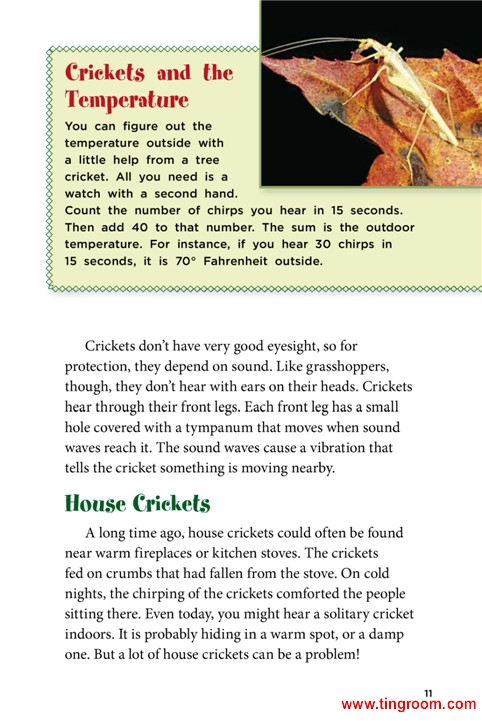 Crickets and the Temperature

You can figure out the temperature outside with a little help from a tree cricket. All you need is a watch with a second hand. Count the number of chirps you hear in 15 seconds. Then add 40 to that number. The sum is the outdoor temperature. For instance, if you hear 30 chirps in 15 seconds, it is 70° Fahrenheit outside.

Crickets don't have very good eyesight, so for protection, they depend on sound. Like grasshoppers, though, they don't hear with ears on their heads. Crickets hear through their front legs. Each front leg has a small hole covered with a tympanum that moves when sound waves reach it. The sound waves cause a vibration that tells the cricket something is moving nearby.

House Crickets

A long time ago, house crickets could often be found near warm fireplaces or kitchen stoves. The crickets fed on crumbs that had fallen from the stove. On cold nights, the chirping of the crickets comforted the people sitting there. Even today, you might hear a solitary cricket indoors. It is probably hiding in a warm spot, or a damp one. But a lot of house crickets can be a problem!

11

www.tingroom.com